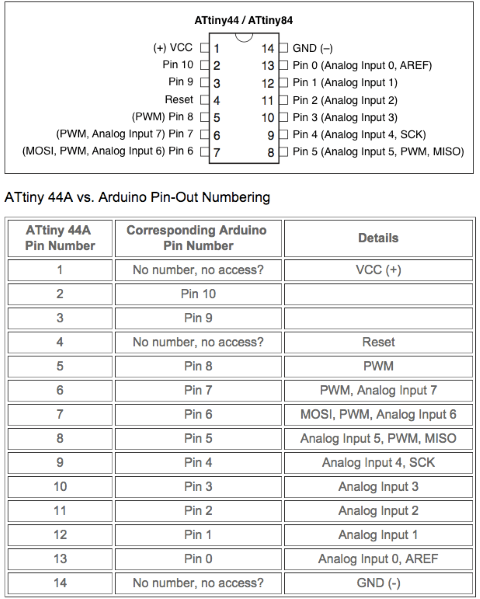 ATtiny44 / ATtiny84

(+) VCC 1
Pin 10 2
Pin 9 3
Reset 4
(PWM) Pin 8 5
(PWM, Analog Input 7) Pin 7 6
(MOSI, PWM, Analog Input 6) Pin 6 7

14 GND (–)
13 Pin 0 (Analog Input 0, AREF)
12 Pin 1 (Analog Input 1)
11 Pin 2 (Analog Input 2)
10 Pin 3 (Analog Input 3)
9 Pin 4 (Analog Input 4, SCK)
8 Pin 5 (Analog Input 5, PWM, MISO)

ATtiny 44A vs. Arduino Pin-Out Numbering

| ATtiny 44A Pin Number | Corresponding Arduino Pin Number | Details |
|---|---|---|
| 1 | No number, no access? | VCC (+) |
| 2 | Pin 10 | |
| 3 | Pin 9 | |
| 4 | No number, no access? | Reset |
| 5 | Pin 8 | PWM |
| 6 | Pin 7 | PWM, Analog Input 7 |
| 7 | Pin 6 | MOSI, PWM, Analog Input 6 |
| 8 | Pin 5 | Analog Input 5, PWM, MISO |
| 9 | Pin 4 | Analog Input 4, SCK |
| 10 | Pin 3 | Analog Input 3 |
| 11 | Pin 2 | Analog Input 2 |
| 12 | Pin 1 | Analog Input 1 |
| 13 | Pin 0 | Analog Input 0, AREF |
| 14 | No number, no access? | GND (-) |